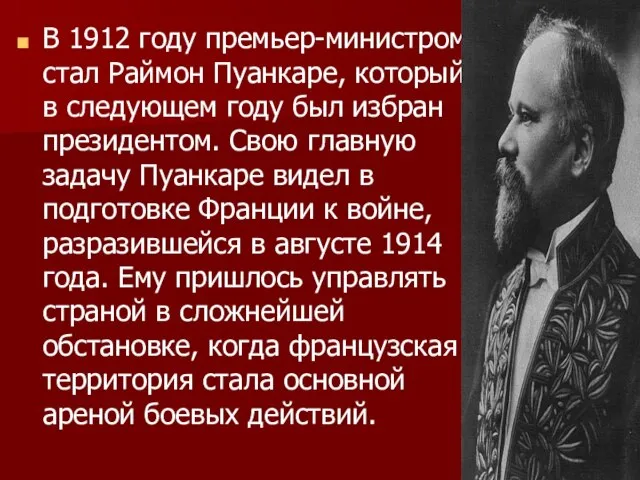 В 1912 году премьер-министром стал Раймон Пуанкаре, который в следующем году был избран президентом. Свою главную задачу Пуанкаре видел в подготовке Франции к войне, разразившейся в августе 1914 года. Ему пришлось управлять страной в сложнейшей обстановке, когда французская территория стала основной ареной боевых действий.